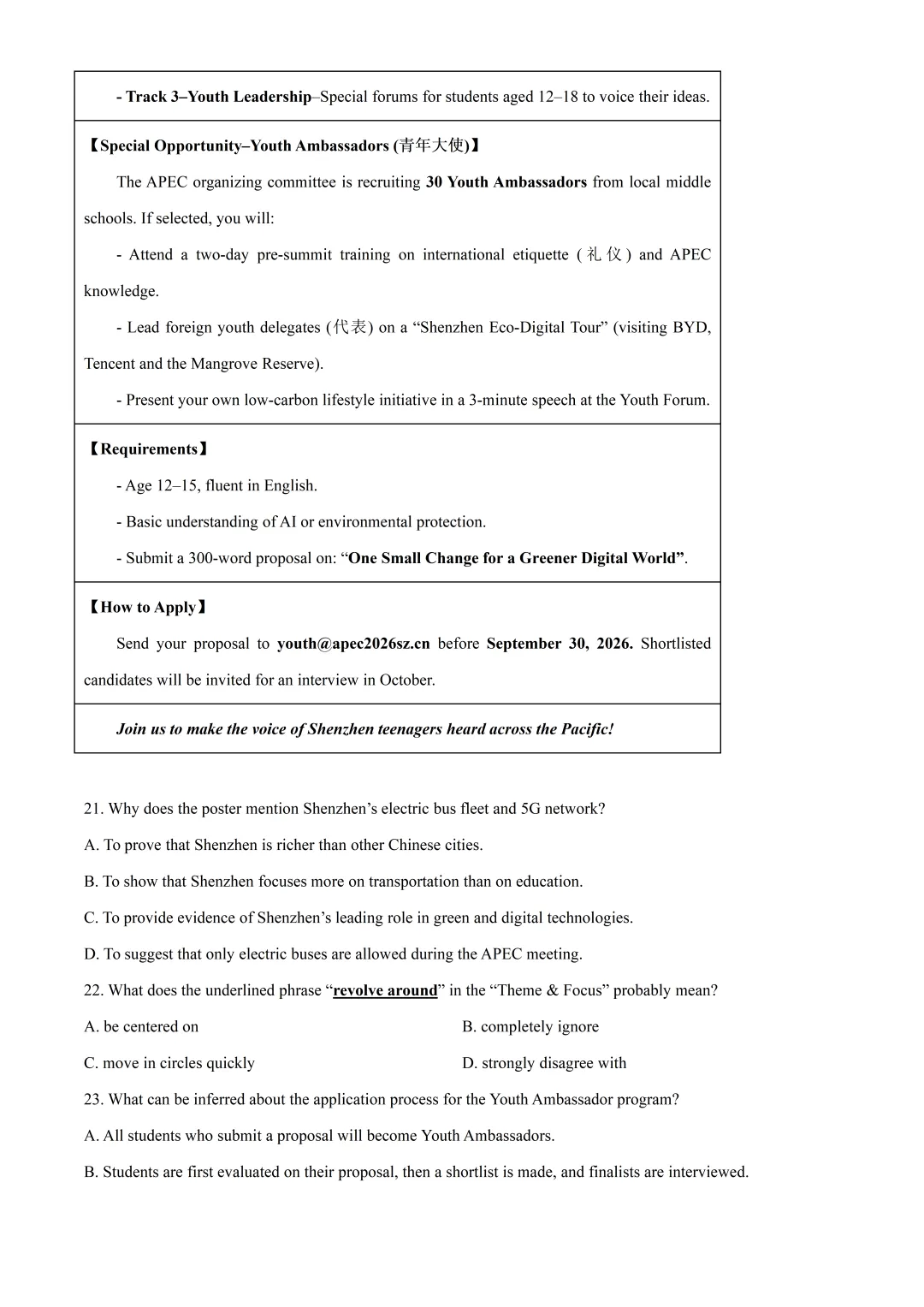 - Track 3–Youth Leadership–Special forums for students aged 12–18 to voice their ideas.

【Special Opportunity–Youth Ambassadors (青年大使)】

The APEC organizing committee is recruiting 30 Youth Ambassadors from local middle schools. If selected, you will:

- Attend a two-day pre-summit training on international etiquette (礼仪) and APEC knowledge.

- Lead foreign youth delegates (代表) on a "Shenzhen Eco-Digital Tour" (visiting BYD, Tencent and the Mangrove Reserve).

- Present your own low-carbon lifestyle initiative in a 3-minute speech at the Youth Forum.

【Requirements】

- Age 12–15, fluent in English.

- Basic understanding of AI or environmental protection.

- Submit a 300-word proposal on: "One Small Change for a Greener Digital World".

【How to Apply】

Send your proposal to youth@apec2026sz.cn before September 30, 2026. Shortlisted candidates will be invited for an interview in October.

Join us to make the voice of Shenzhen teenagers heard across the Pacific!

21. Why does the poster mention Shenzhen's electric bus fleet and 5G network?

A. To prove that Shenzhen is richer than other Chinese cities.

B. To show that Shenzhen focuses more on transportation than on education.

C. To provide evidence of Shenzhen's leading role in green and digital technologies.

D. To suggest that only electric buses are allowed during the APEC meeting.

22. What does the underlined phrase "revolve around" in the "Theme & Focus" probably mean?

A. be centered on B. completely ignore

C. move in circles quickly D. strongly disagree with

23. What can be inferred about the application process for the Youth Ambassador program?

A. All students who submit a proposal will become Youth Ambassadors.

B. Students are first evaluated on their proposal, then a shortlist is made, and finalists are interviewed.